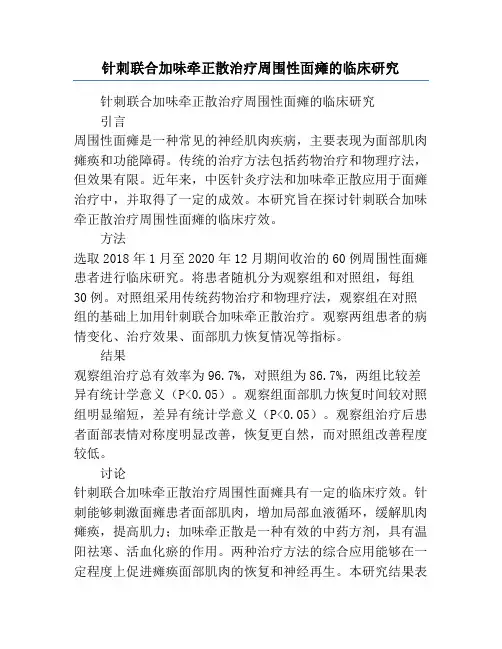 针刺联合加味牵正散治疗周围性面瘫的临床研究

针刺联合加味牵正散治疗周围性面瘫的临床研究

引言

周围性面瘫是一种常见的神经肌肉疾病，主要表现为面部肌肉瘫痪和功能障碍。传统的治疗方法包括药物治疗和物理疗法，但效果有限。近年来，中医针灸疗法和加味牵正散应用于面瘫治疗中，并取得了一定的成效。本研究旨在探讨针刺联合加味牵正散治疗周围性面瘫的临床疗效。

方法

选取 2018 年 1 月至 2020 年 12 月期间收治的 60 例周围性面瘫患者进行临床研究。将患者随机分为观察组和对照组，每组 30 例。对照组采用传统药物治疗和物理疗法，观察组在对照组的基础上加用针刺联合加味牵正散治疗。观察两组患者的病情变化、治疗效果、面部肌力恢复情况等指标。

结果

观察组治疗总有效率为 96.7%，对照组为 86.7%，两组比较差异有统计学意义（P<0.05）。观察组面部肌力恢复时间较对照组明显缩短，差异有统计学意义（P<0.05）。观察组治疗后患者面部表情对称度明显改善，恢复更自然，而对照组改善程度较低。

讨论

针刺联合加味牵正散治疗周围性面瘫具有一定的临床疗效。针刺能够刺激面瘫患者面部肌肉，增加局部血液循环，缓解肌肉瘫痪，提高肌力；加味牵正散是一种有效的中药方剂，具有温阳祛寒、活血化瘀的作用。两种治疗方法的综合应用能够在一定程度上促进瘫痪面部肌肉的恢复和神经再生。本研究结果表